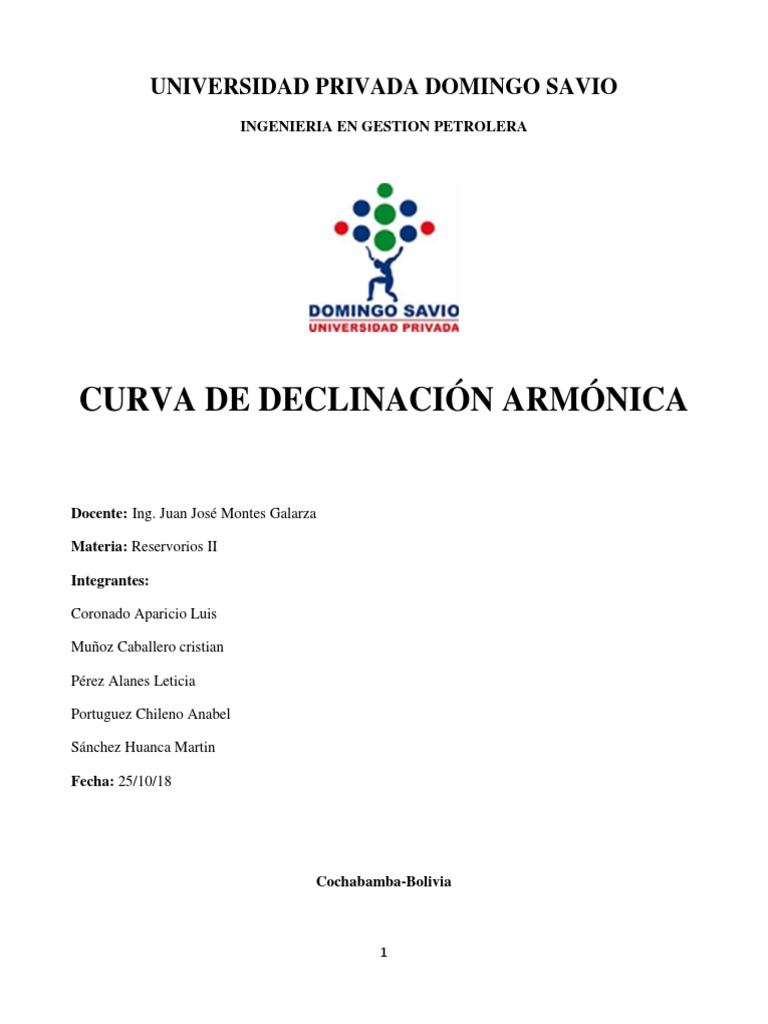 UNIVERSIDAD PRIVADA DOMINGO SAVIO

INGENIERIA EN GESTION PETROLERA

DOMINGO SAVIO
UNIVERSIDAD PRIVADA

CURVA DE DECLINACIÓN ARMÓNICA

Docente: Ing. Juan José Montes Galarza

Materia: Reservorios II

Integrantes:

Coronado Aparicio Luis

Muñoz Caballero cristian

Pérez Alanes Leticia

Portuguez Chileno Anabel

Sánchez Huanca Martin

Fecha: 25/10/18

Cochabamba-Bolivia

1